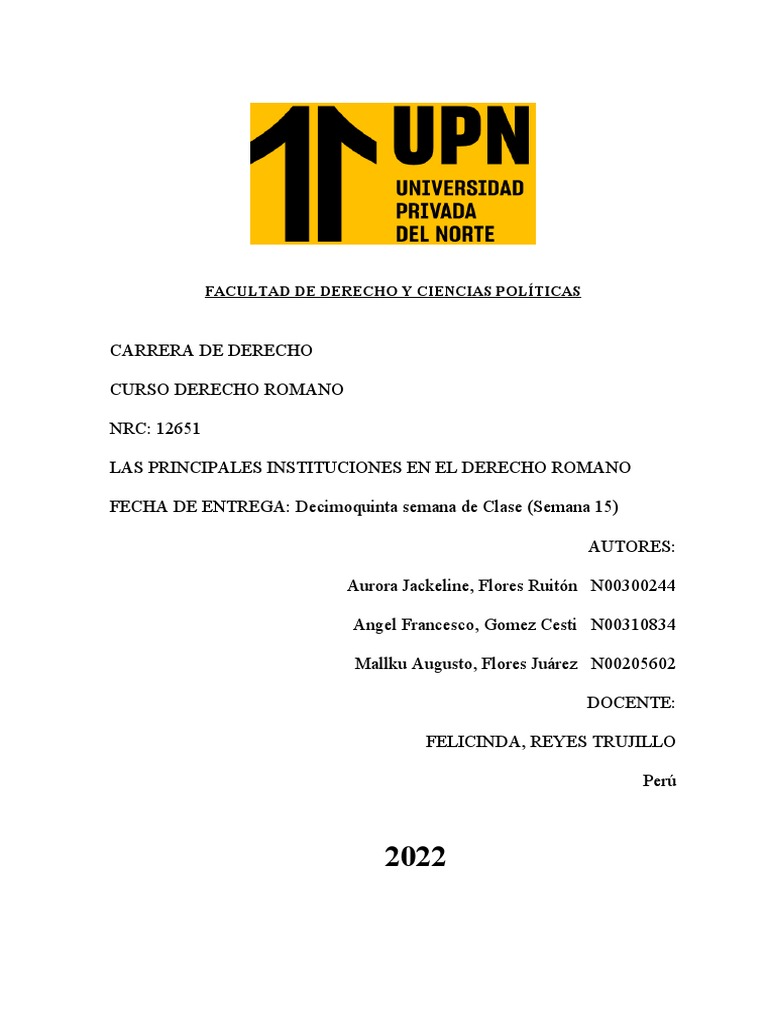 UPN
UNIVERSIDAD
PRIVADA
DEL NORTE

FACULTAD DE DERECHO Y CIENCIAS POLÍTICAS

CARRERA DE DERECHO

CURSO DERECHO ROMANO

NRC: 12651

LAS PRINCIPALES INSTITUCIONES EN EL DERECHO ROMANO

FECHA DE ENTREGA: Decimoquinta semana de Clase (Semana 15)

AUTORES:

Aurora Jackeline, Flores Ruitón N00300244

Angel Francesco, Gomez Cesti N00310834

Mallku Augusto, Flores Juárez N00205602

DOCENTE:

FELICINDA, REYES TRUJILLO

Perú

2022